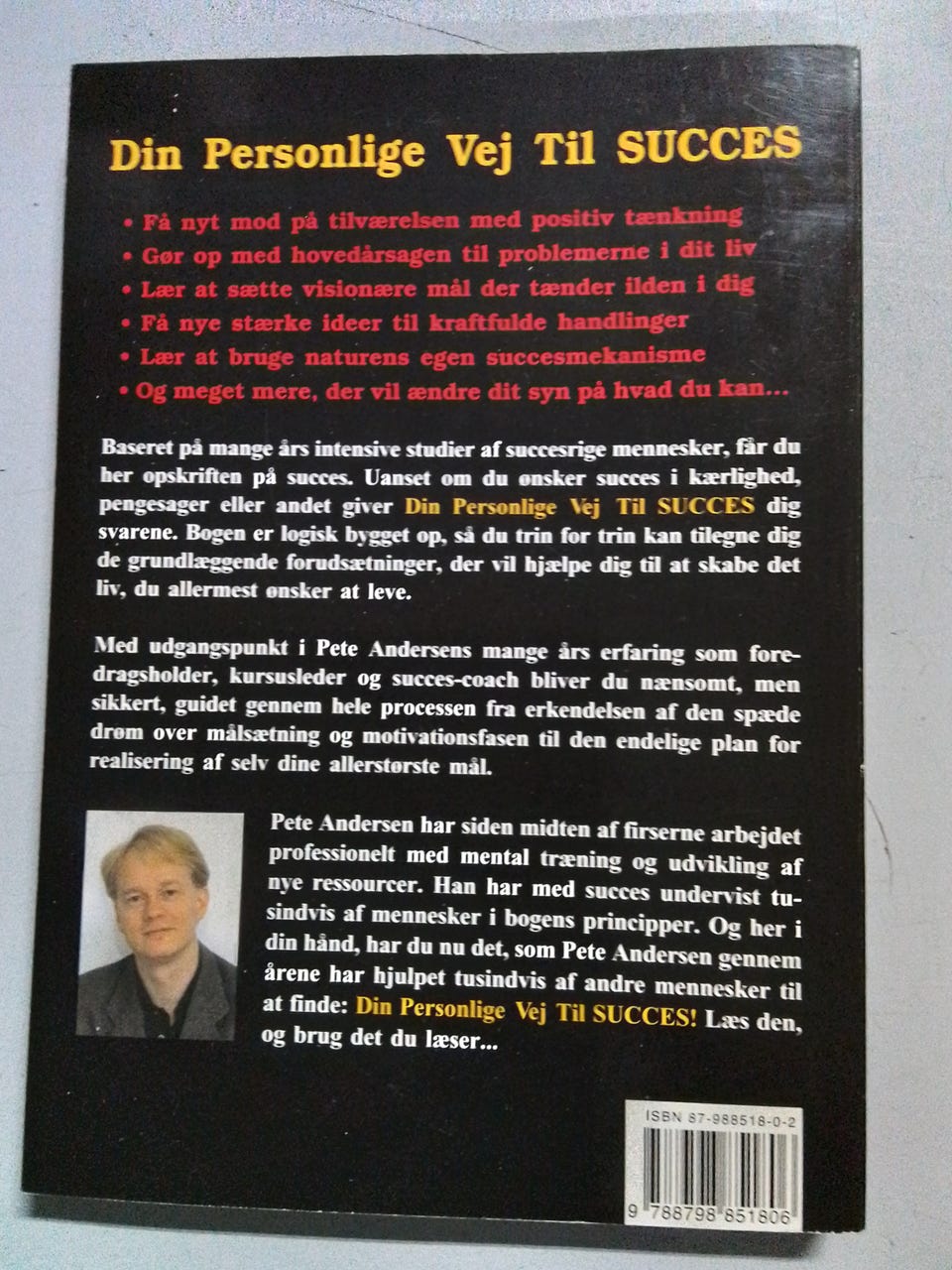 Din Personlige Vej Til SUCCES

• Få nyt mod på tilværelsen med positiv tænkning
• Gør op med hovedårsagen til problemerne i dit liv
• Lær at sætte visionære mål der tænder ilden i dig
• Få nye stærke ideer til kraftfulde handlinger
• Lær at bruge naturens egen succesmekanisme
• Og meget mere, der vil ændre dit syn på hvad du kan...

Baseret på mange års intensive studier af succesrige mennesker, får du her opskriften på succes. Uanset om du ønsker succes i kærlighed, pengesager eller andet giver Din Personlige Vej Til SUCCES dig svarene. Bogen er logisk bygget op, så du trin for trin kan tilegne dig de grundlæggende forudsætninger, der vil hjælpe dig til at skabe det liv, du allermest ønsker at leve.

Med udgangspunkt i Pete Andersens mange års erfaring som foredragsholder, kursusleder og succes-coach bliver du nænsomt, men sikkert, guidet gennem hele processen fra erkendelsen af den spæde drøm over målsætning og motivationsfasen til den endelige plan for realisering af selv dine allerstørste mål.

Pete Andersen har siden midten af firserne arbejdet professionelt med mental træning og udvikling af nye ressourcer. Han har med succes undervist tusindvis af mennesker i bogens principper. Og her i din hånd, har du nu det, som Pete Andersen gennem årene har hjulpet tusindvis af andre mennesker til at finde: Din Personlige Vej Til SUCCES! Læs den, og brug det du læser...

ISBN 87-988518-0-2

9 788798 851806